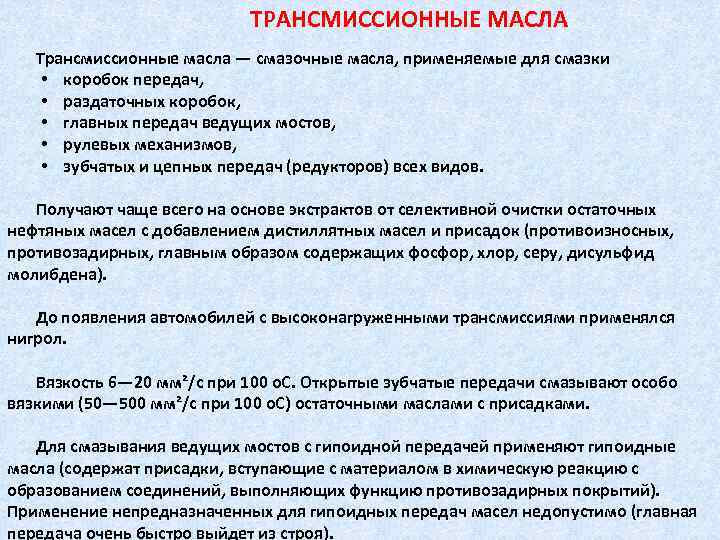 ТРАНСМИССИОННЫЕ МАСЛА

Трансмиссионные масла — смазочные масла, применяемые для смазки
• коробок передач,
• раздаточных коробок,
• главных передач ведущих мостов,
• рулевых механизмов,
• зубчатых и цепных передач (редукторов) всех видов.

Получают чаще всего на основе экстрактов от селективной очистки остаточных нефтяных масел с добавлением дистиллятных масел и присадок (противоизносных, противозадирных, главным образом содержащих фосфор, хлор, серу, дисульфид молибдена).

До появления автомобилей с высоконагруженными трансмиссиями применялся нигрол.

Вязкость 6—20 мм²/с при 100 оС. Открытые зубчатые передачи смазывают особо вязкими (50—500 мм²/с при 100 оС) остаточными маслами с присадками.

Для смазывания ведущих мостов с гипоидной передачей применяют гипоидные масла (содержат присадки, вступающие с материалом в химическую реакцию с образованием соединений, выполняющих функцию противозадирных покрытий). Применение непредназначенных для гипоидных передач масел недопустимо (главная передача очень быстро выйдет из строя).